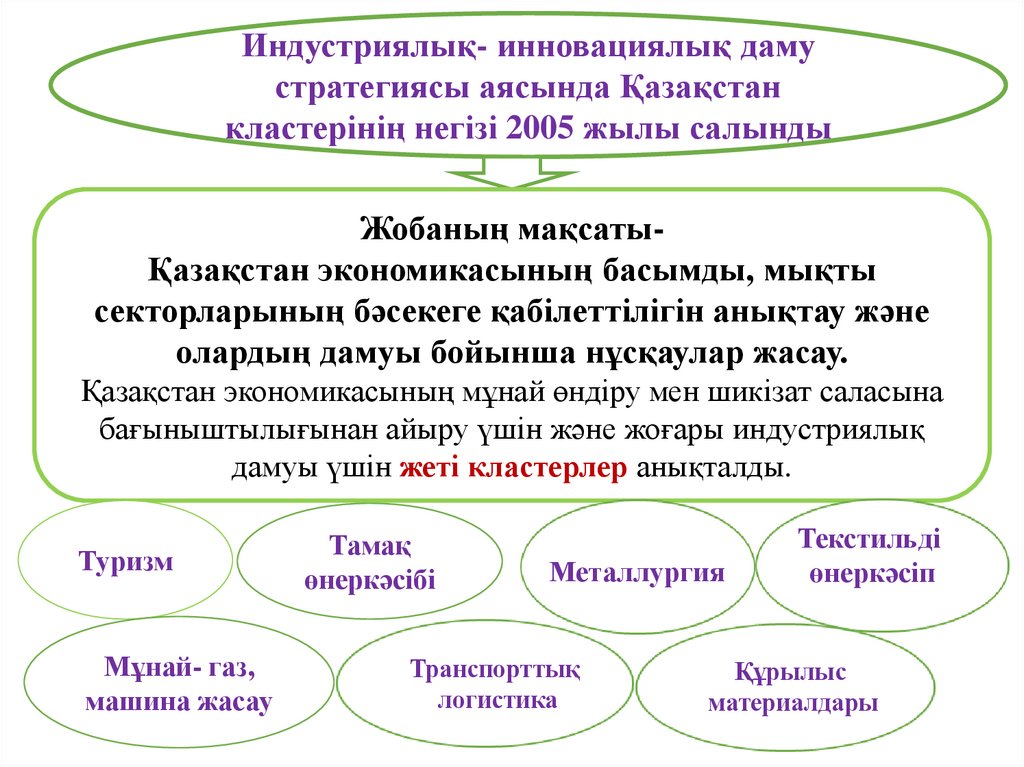 Индустриялық- инновациялық даму стратегиясы аясында Қазақстан кластерінің негізі 2005 жылы салынды

Жобаның мақсаты-
Қазақстан экономикасының басымды, мықты секторларының бәсекеге қабілеттілігін анықтау және олардың дамуы бойынша нұсқаулар жасау.
Қазақстан экономикасының мұнай өндіру мен шикізат саласына бағыныштылығынан айыру үшін және жоғары индустриялық дамуы үшін жеті кластерлер анықталды.

Туризм

Тамақ өнеркәсібі

Металлургия

Текстильді өнеркәсіп

Мұнай- газ, машина жасау

Транспорттық логистика

Құрылыс материалдары